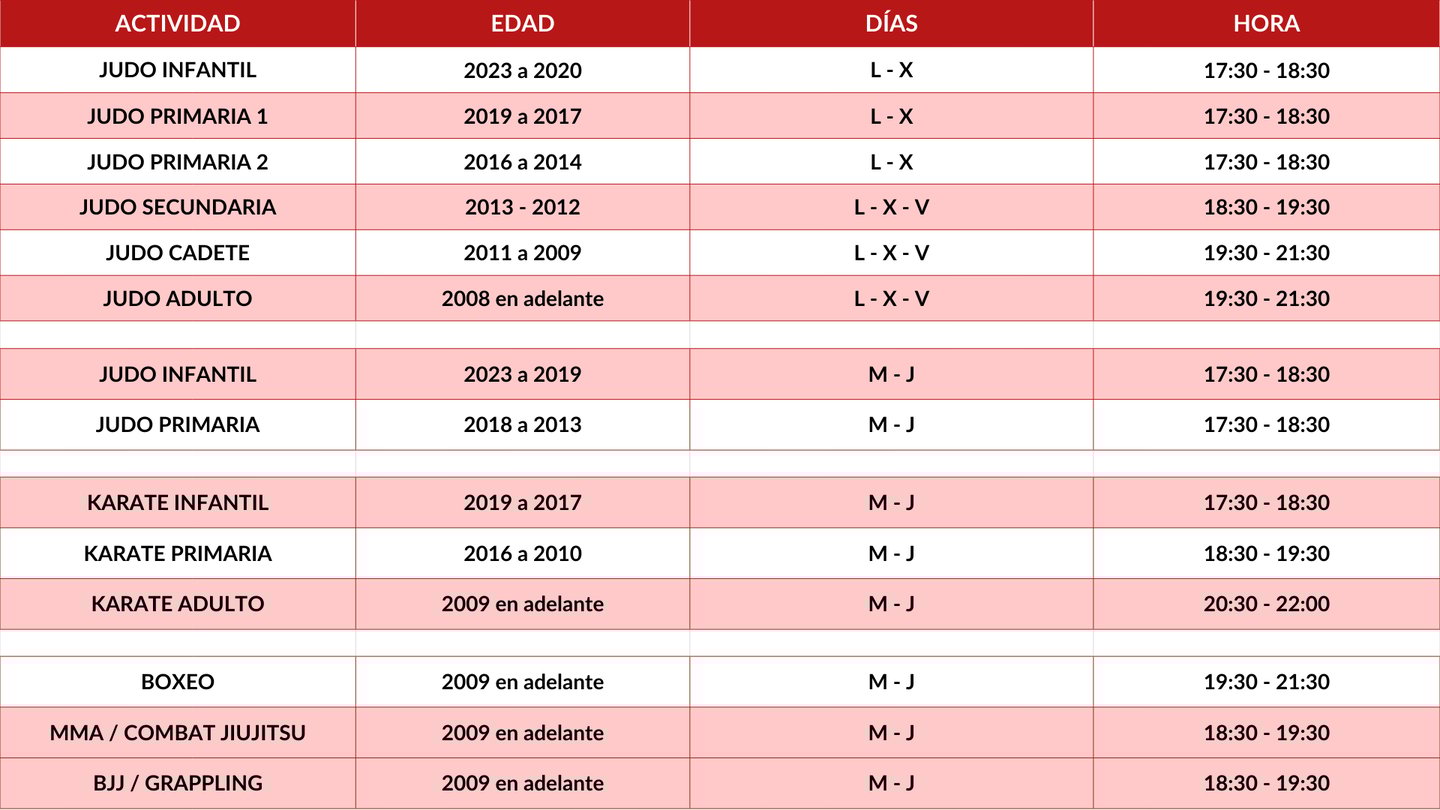 | ACTIVIDAD | EDAD | DÍAS | HORA |
|---|---|---|---|
| JUDO INFANTIL | 2023 a 2020 | L - X | 17:30 - 18:30 |
| JUDO PRIMARIA 1 | 2019 a 2017 | L - X | 17:30 - 18:30 |
| JUDO PRIMARIA 2 | 2016 a 2014 | L - X | 17:30 - 18:30 |
| JUDO SECUNDARIA | 2013 - 2012 | L - X - V | 18:30 - 19:30 |
| JUDO CADETE | 2011 a 2009 | L - X - V | 19:30 - 21:30 |
| JUDO ADULTO | 2008 en adelante | L - X - V | 19:30 - 21:30 |
| | | | |
| JUDO INFANTIL | 2023 a 2019 | M - J | 17:30 - 18:30 |
| JUDO PRIMARIA | 2018 a 2013 | M - J | 17:30 - 18:30 |
| | | | |
| KARATE INFANTIL | 2019 a 2017 | M - J | 17:30 - 18:30 |
| KARATE PRIMARIA | 2016 a 2010 | M - J | 18:30 - 19:30 |
| KARATE ADULTO | 2009 en adelante | M - J | 20:30 - 22:00 |
| | | | |
| BOXEO | 2009 en adelante | M - J | 19:30 - 21:30 |
| MMA / COMBAT JIUJITSU | 2009 en adelante | M - J | 18:30 - 19:30 |
| BJJ / GRAPPLING | 2009 en adelante | M - J | 18:30 - 19:30 |